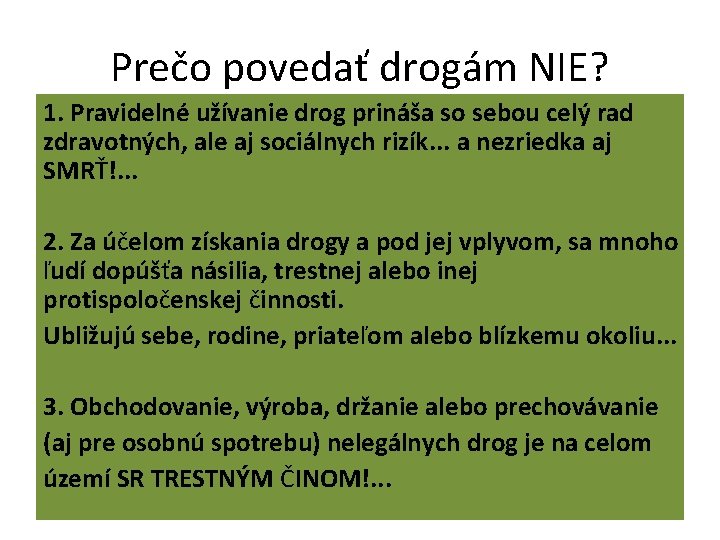 Prečo povedať drogám NIE?

1. Pravidelné užívanie drog prináša so sebou celý rad zdravotných, ale aj sociálnych rizík... a nezriedka aj SMRŤ!...

2. Za účelom získania drogy a pod jej vplyvom, sa mnoho ľudí dopúšťa násilia, trestnej alebo inej protispoločenskej činnosti.
Ubližujú sebe, rodine, priateľom alebo blízkemu okoliu...

3. Obchodovanie, výroba, držanie alebo prechovávanie (aj pre osobnú spotrebu) nelegálnych drog je na celom území SR TRESTNÝM ČINOM!...